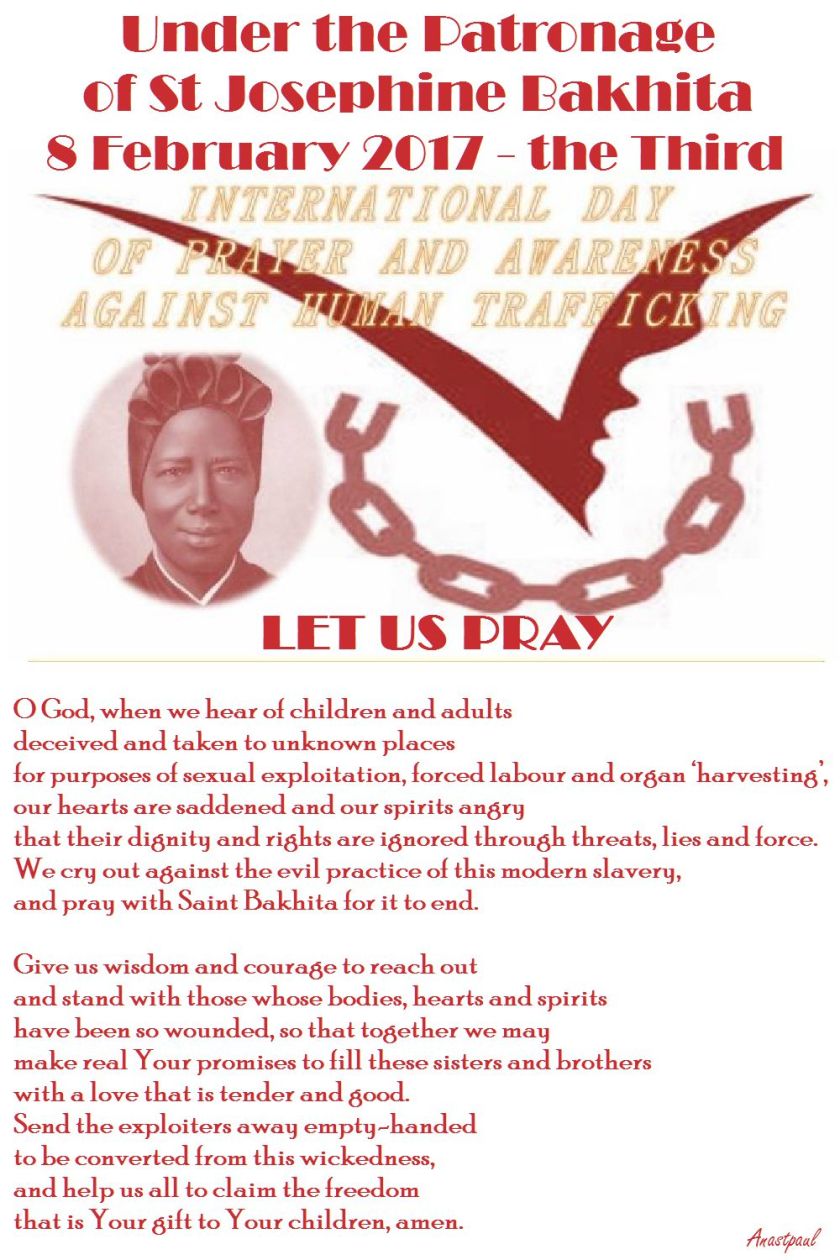 Under the Patronage of St Josephine Bakhita
8 February 2017 - the Third

INTERNATIONAL DAY
OF PRAYER AND AWARENESS
AGAINST HUMAN TRAFFICKING

LET US PRAY

O God, when we hear of children and adults deceived and taken to unknown places for purposes of sexual exploitation, forced labour and organ 'harvesting', our hearts are saddened and our spirits angry that their dignity and rights are ignored through threats, lies and force. We cry out against the evil practice of this modern slavery, and pray with Saint Bakhita for it to end.

Give us wisdom and courage to reach out and stand with those whose bodies, hearts and spirits have been so wounded, so that together we may make real Your promises to fill these sisters and brothers with a love that is tender and good. Send the exploiters away empty-handed to be converted from this wickedness, and help us all to claim the freedom that is Your gift to Your children, amen.

Anastpaul